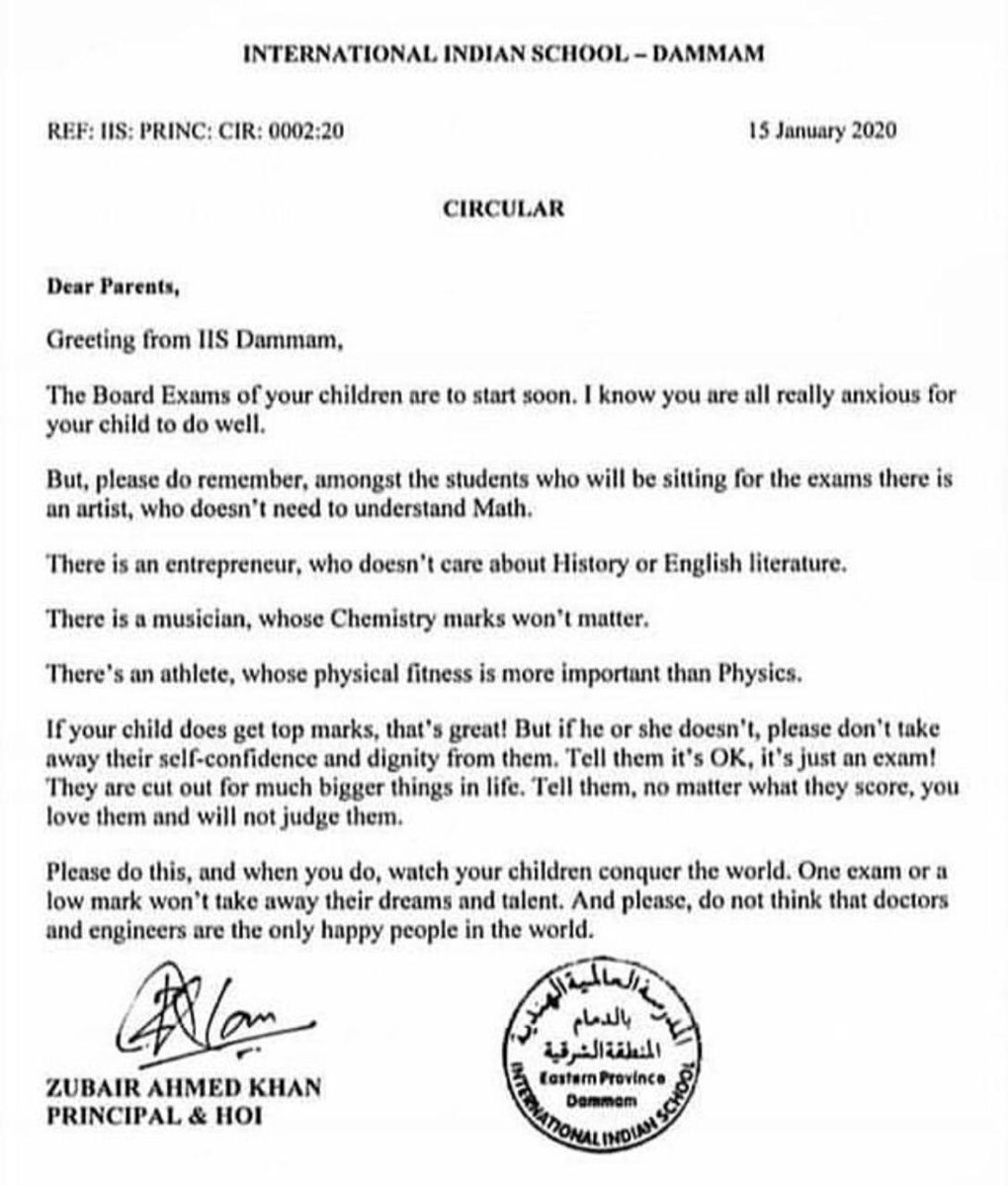 INTERNATIONAL INDIAN SCHOOL – DAMMAM

REF: IIS: PRINC: CIR: 0002:20

15 January 2020

CIRCULAR

Dear Parents,

Greeting from IIS Dammam,

The Board Exams of your children are to start soon. I know you are all really anxious for your child to do well.

But, please do remember, amongst the students who will be sitting for the exams there is an artist, who doesn't need to understand Math.

There is an entrepreneur, who doesn't care about History or English literature.

There is a musician, whose Chemistry marks won't matter.

There's an athlete, whose physical fitness is more important than Physics.

If your child does get top marks, that's great! But if he or she doesn't, please don't take away their self-confidence and dignity from them. Tell them it's OK, it's just an exam! They are cut out for much bigger things in life. Tell them, no matter what they score, you love them and will not judge them.

Please do this, and when you do, watch your children conquer the world. One exam or a low mark won't take away their dreams and talent. And please, do not think that doctors and engineers are the only happy people in the world.

ZUBAIR AHMED KHAN
PRINCIPAL & HOI

المدرسة العالمية الهندية بالدمام المنطقة الشرقية
Eastern Province
Dammam
INTERNATIONAL INDIAN SCHOOL